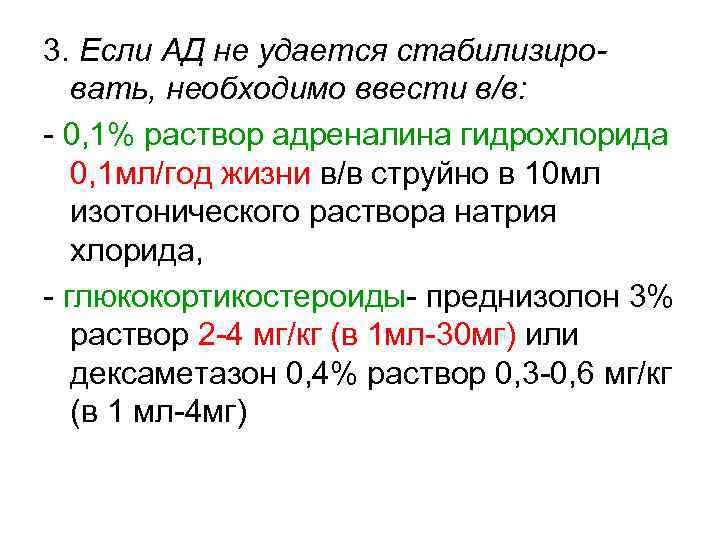 3. Если АД не удается стабилизировать, необходимо ввести в/в:

- 0,1% раствор адреналина гидрохлорида 0,1мл/год жизни в/в струйно в 10мл изотонического раствора натрия хлорида,

- глюкокортикостероиды- преднизолон 3% раствор 2-4 мг/кг (в 1мл-30мг) или дексаметазон 0,4% раствор 0,3-0,6 мг/кг (в 1 мл-4мг)